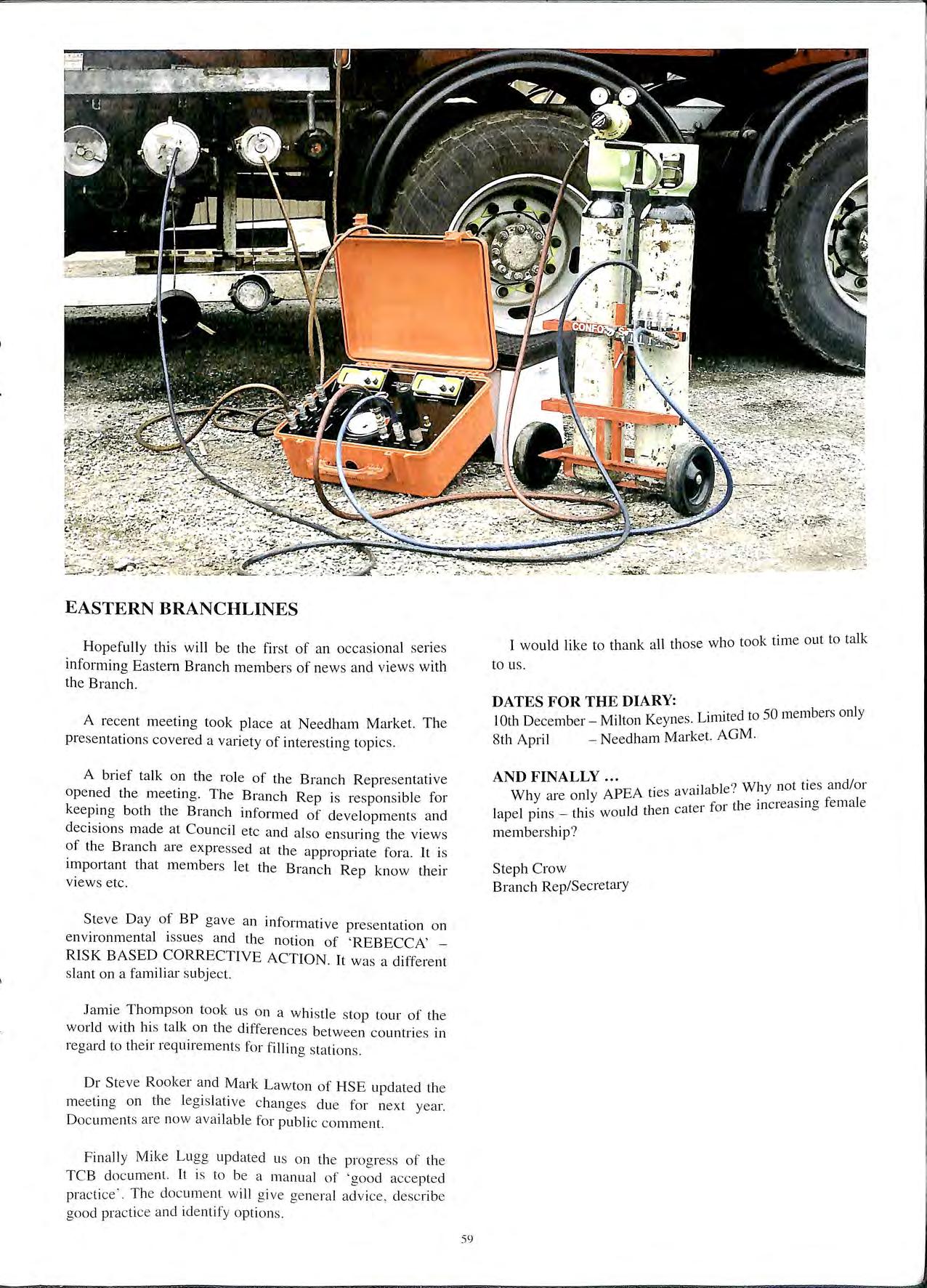 EASTERN BRANCHLINES

Hopefully this will be the first of an occasional series informing Eastern Branch members of news and views with the Branch.

A recent meeting took place at Needham Market. The presentations covered a variety of interesting topics.

A brief talk on the role of the Branch Representative opened the meeting. The Branch Rep is responsible for keeping both the Branch informed of developments and decisions made at Council etc and also ensuring the views of the Branch are expressed at the appropriate fora. It is important that members let the Branch Rep know their views etc.

Steve Day of BP gave an informative presentation on environmental issues and the notion of 'REBECCA' – RISK BASED CORRECTIVE ACTION. It was a different slant on a familiar subject.

Jamie Thompson took us on a whistle stop tour of the world with his talk on the differences between countries in regard to their requirements for filling stations.

Dr Steve Rooker and Mark Lawton of HSE updated the meeting on the legislative changes due for next year. Documents are now available for public comment.

Finally Mike Lugg updated us on the progress of the TCB document. It is to be a manual of 'good accepted practice'. The document will give general advice, describe good practice and identify options.

I would like to thank all those who took time out to talk to us.

DATES FOR THE DIARY:
10th December – Milton Keynes. Limited to 50 members only
8th April – Needham Market. AGM.

AND FINALLY ...
Why are only APEA ties available? Why not ties and/or lapel pins – this would then cater for the increasing female membership?

Steph Crow
Branch Rep/Secretary

59